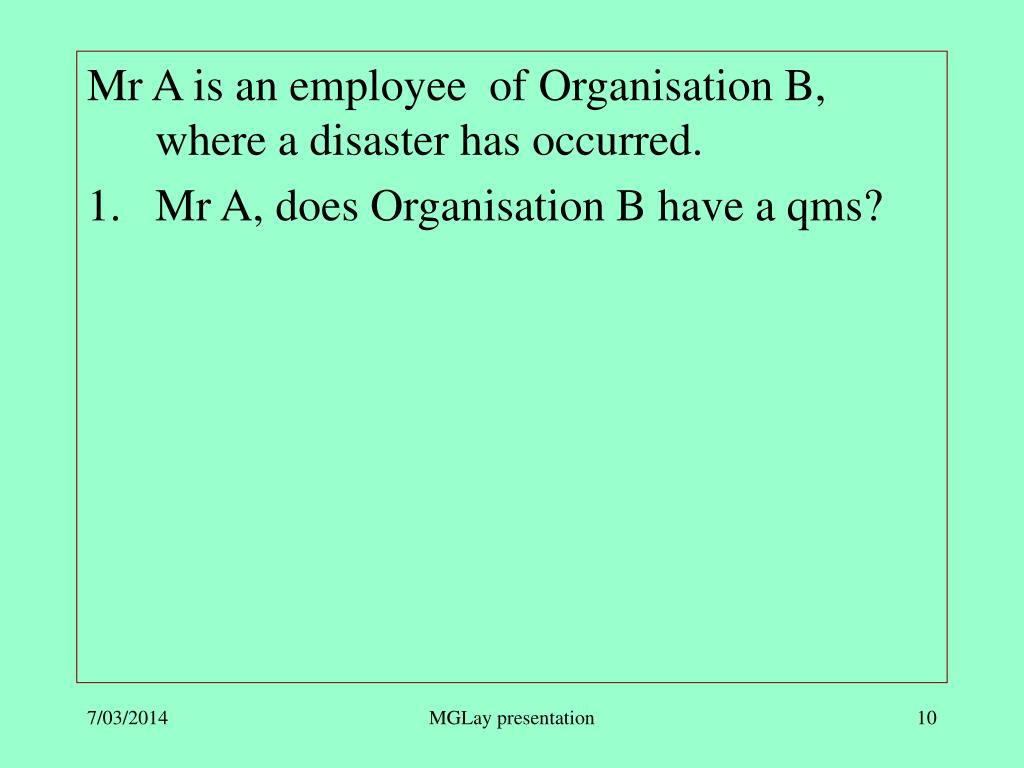 Mr A is an employee of Organisation B, where a disaster has occurred.

1. Mr A, does Organisation B have a qms?

7/03/2014

MGLay presentation

10